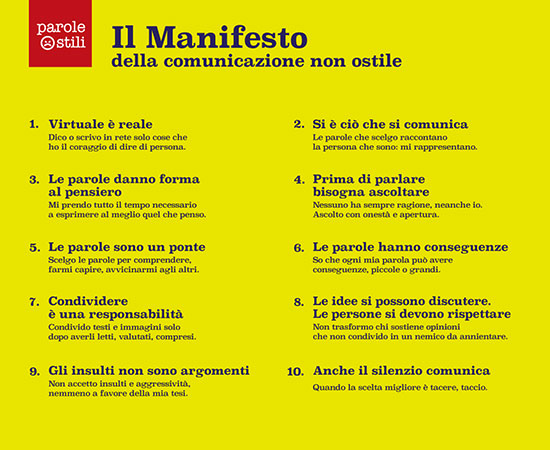 parole ostili

Il Manifesto
della comunicazione non ostile

1. Virtuale è reale
Dico o scrivo in rete solo cose che ho il coraggio di dire di persona.

2. Si è ciò che si comunica
Le parole che scelgo raccontano la persona che sono: mi rappresentano.

3. Le parole danno forma al pensiero
Mi prendo tutto il tempo necessario a esprimere al meglio quel che penso.

4. Prima di parlare bisogna ascoltare
Nessuno ha sempre ragione, neanche io. Ascolto con onestà e apertura.

5. Le parole sono un ponte
Scelgo le parole per comprendere, farmi capire, avvicinarmi agli altri.

6. Le parole hanno conseguenze
So che ogni mia parola può avere conseguenze, piccole o grandi.

7. Condividere è una responsabilità
Condivido testi e immagini solo dopo averli letti, valutati, compresi.

8. Le idee si possono discutere. Le persone si devono rispettare
Non trasformo chi sostiene opinioni che non condivido in un nemico da annientare.

9. Gli insulti non sono argomenti
Non accetto insulti e aggressività, nemmeno a favore della mia tesi.

10. Anche il silenzio comunica
Quando la scelta migliore è tacere, taccio.